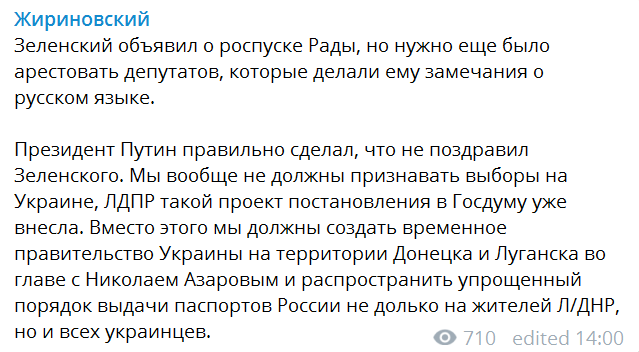 Жириновский
Зеленский объявил о роспуске Рады, но нужно еще было арестовать депутатов, которые делали ему замечания о русском языке.

Президент Путин правильно сделал, что не поздравил Зеленского. Мы вообще не должны признавать выборы на Украине, ЛДПР такой проект постановления в Госдуму уже внесла. Вместо этого мы должны создать временное правительство Украины на территории Донецка и Луганска во главе с Николаем Азаровым и распространить упрощенный порядок выдачи паспортов России не долько на жителей Л/ДНР, но и всех украинцев.

710 edited 14:00